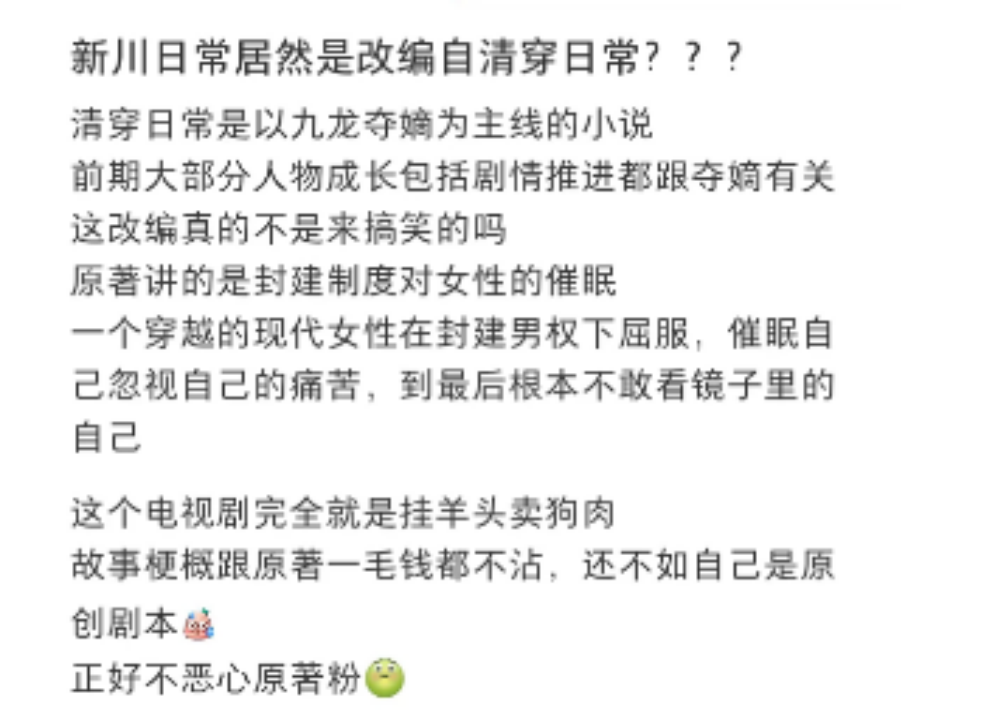 新川日常居然是改编自清穿日常？？？

清穿日常是以九龙夺嫡为主线的小说
前期大部分人物成长包括剧情推进都跟夺嫡有关
这改编真的不是来搞笑的吗
原著讲的是封建制度对女性的催眠
一个穿越的现代女性在封建男权下屈服，催眠自己忽视自己的痛苦，到最后根本不敢看镜子里的自己

这个电视剧完全就是挂羊头卖狗肉
故事梗概跟原著一毛钱都不沾，还不如自己是原创剧本
正好不恶心原著粉